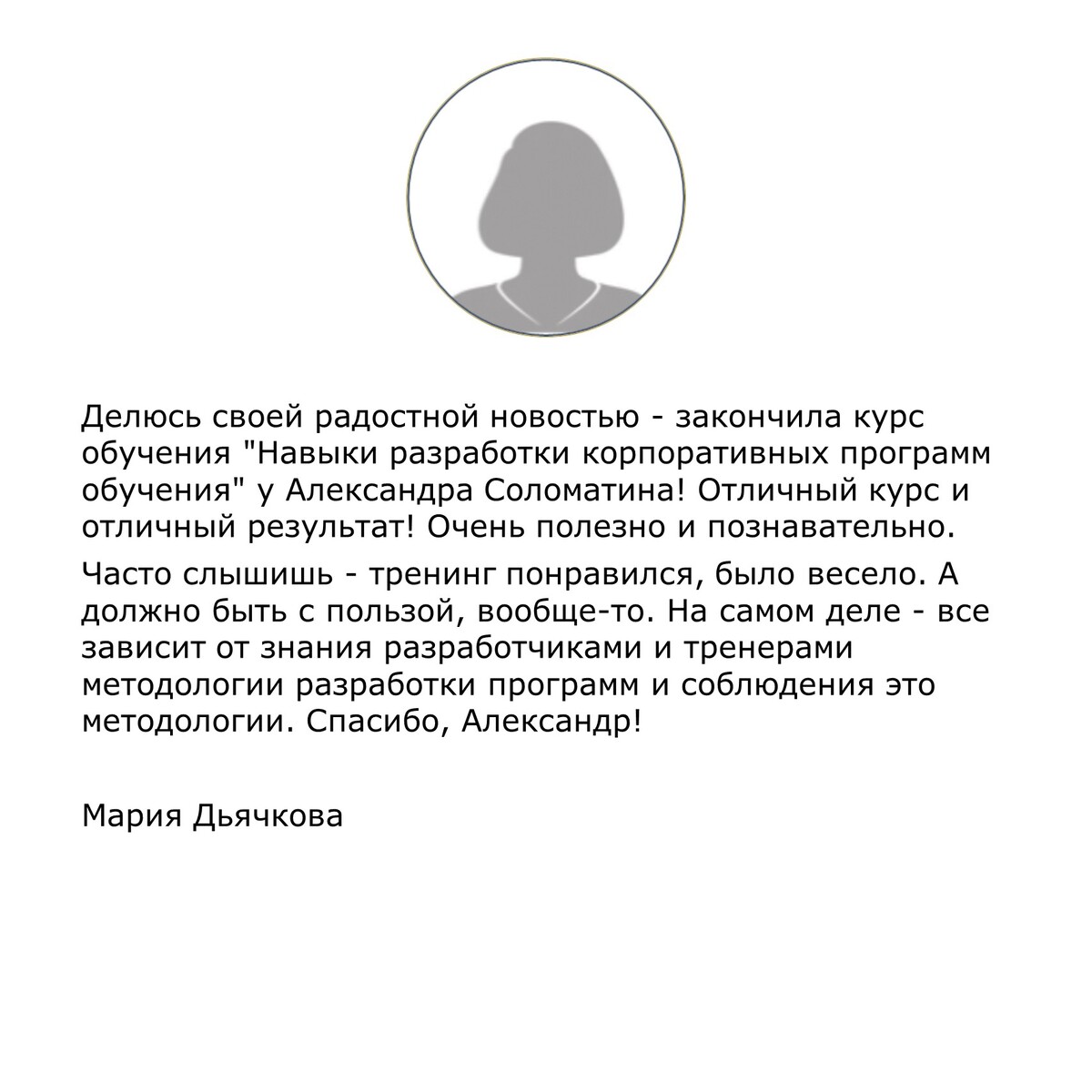 Делюсь своей радостной новостью - закончила курс обучения "Навыки разработки корпоративных программ обучения" у Александра Соломатина! Отличный курс и отличный результат! Очень полезно и познавательно.

Часто слышишь - тренинг понравился, было весело. А должно быть с пользой, вообще-то. На самом деле - все зависит от знания разработчиками и тренерами методологии разработки программ и соблюдения это методологии. Спасибо, Александр!

Мария Дьячкова